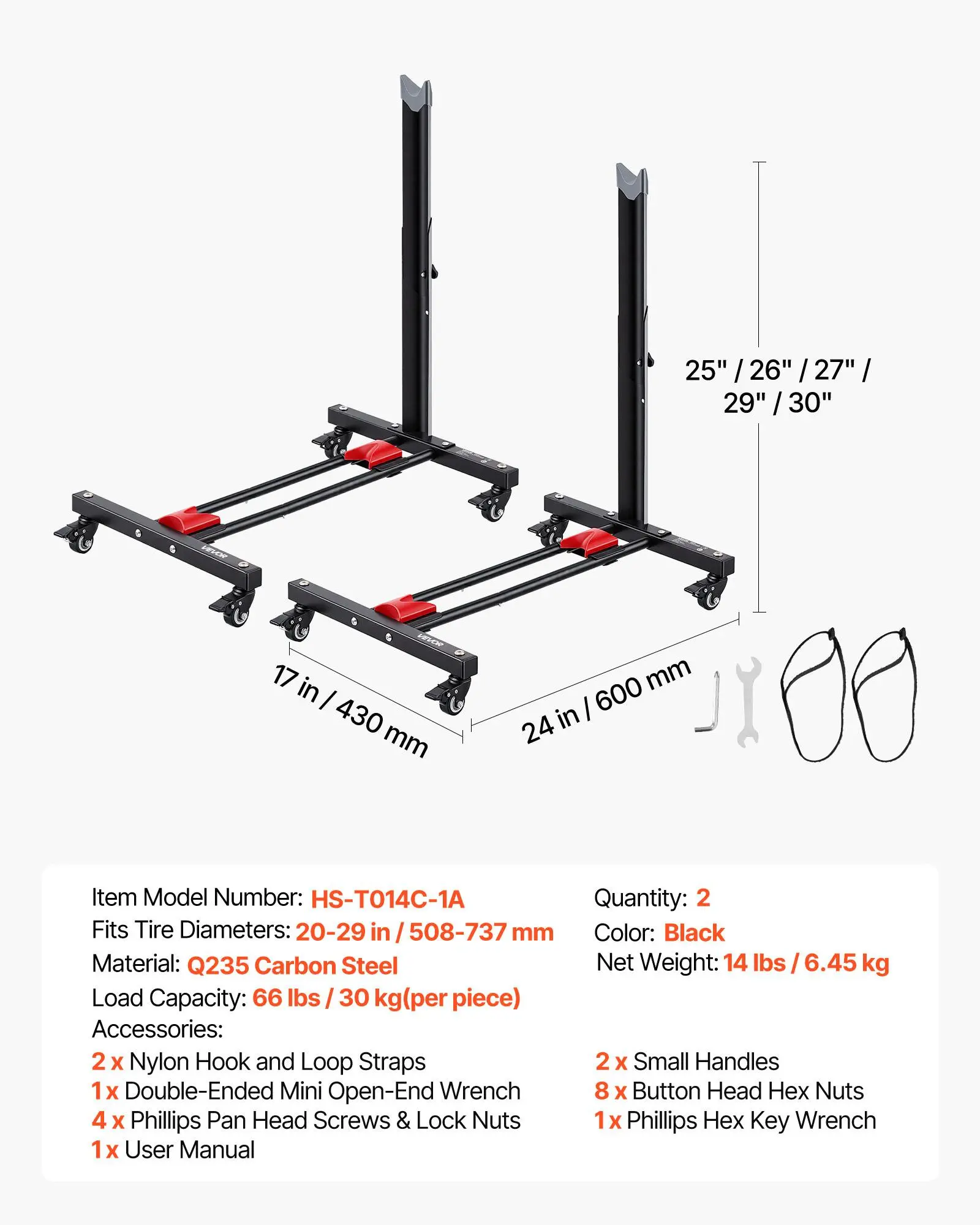 25" / 26" / 27" / 29" / 30"

17 in / 430 mm

24 in / 600 mm

Item Model Number: HS-T014C-1A
Fits Tire Diameters: 20-29 in / 508-737 mm
Material: Q235 Carbon Steel
Load Capacity: 66 lbs / 30 kg(per piece)
Accessories:
2 x Nylon Hook and Loop Straps
1 x Double-Ended Mini Open-End Wrench
4 x Phillips Pan Head Screws & Lock Nuts
1 x User Manual

Quantity: 2
Color: Black
Net Weight: 14 lbs / 6.45 kg

2 x Small Handles
8 x Button Head Hex Nuts
1 x Phillips Hex Key Wrench